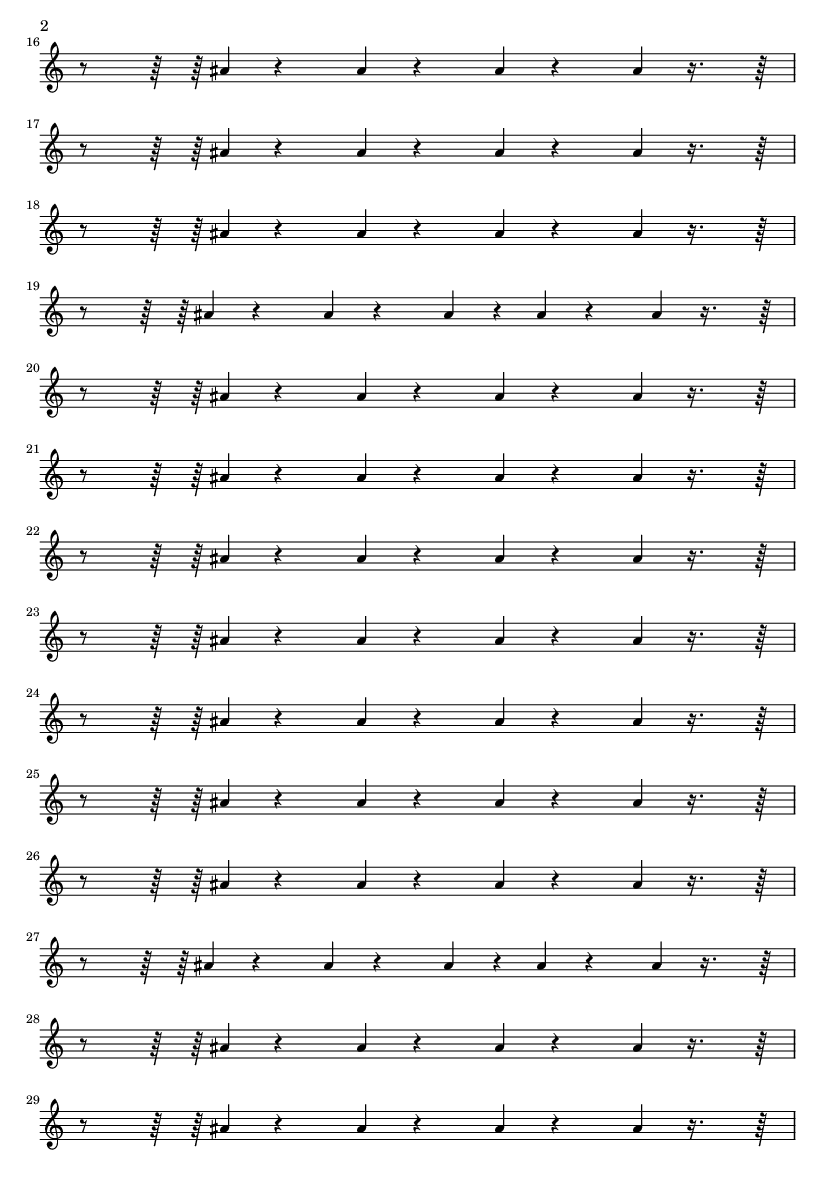 2

16

17

18

19

20

21

22

23

24

25

26

27

28

29